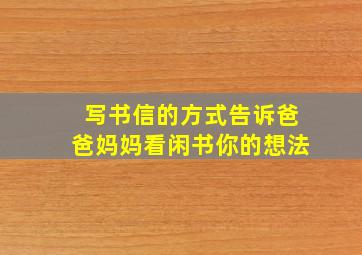 写书信的方式告诉爸爸妈妈看闲书你的想法